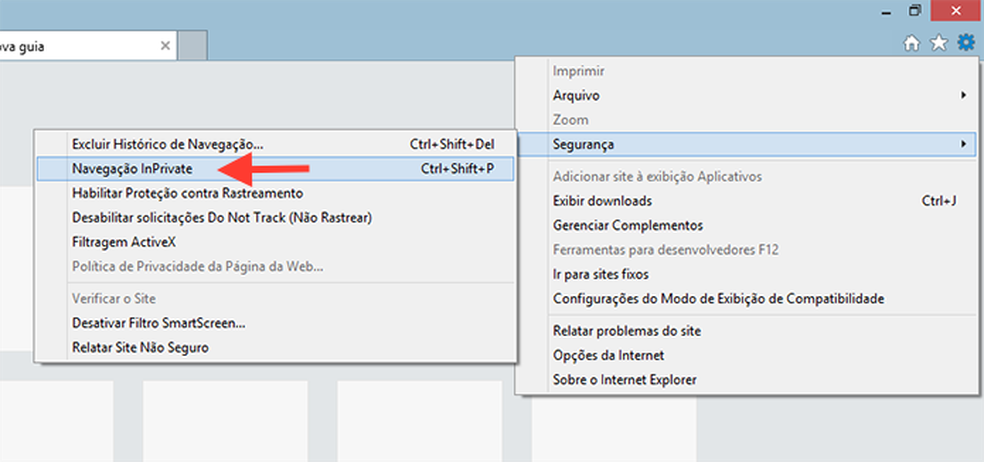 va guia

Imprimir
Arquivo
Zoom
Segurança
Adicionar site à exibição Aplicativos
Exibir downloads Ctrl+J
Gerenciar Complementos
Ferramentas para desenvolvedores F12
Ir para sites fixos
Configurações do Modo de Exibição de Compatibilidade
Relatar problemas do site
Opções da Internet
Sobre o Internet Explorer

Excluir Histórico de Navegação... Ctrl+Shift+Del
Navegação InPrivate Ctrl+Shift+P
Habilitar Proteção contra Rastreamento
Desabilitar solicitações Do Not Track (Não Rastrear)
Filtragem ActiveX
Política de Privacidade da Página da Web...
Verificar o Site
Desativar Filtro SmartScreen...
Relatar Site Não Seguro